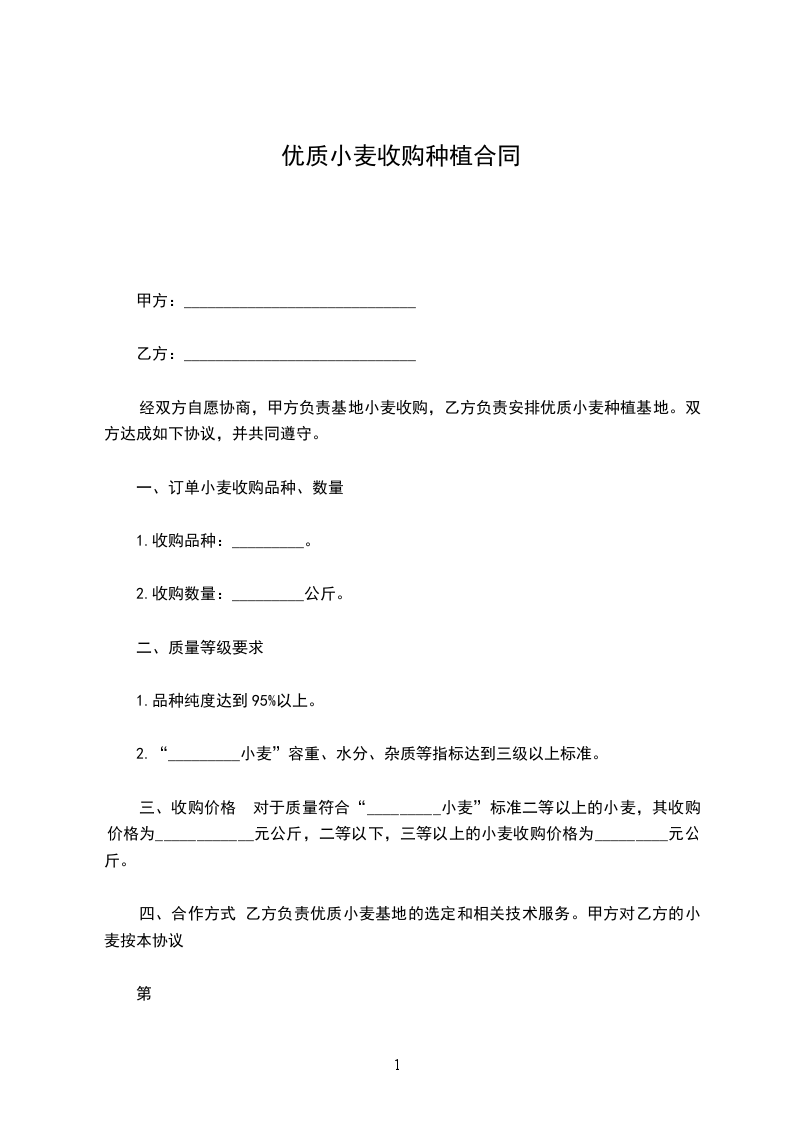 优质小麦收购种植合同

甲方：______________________________

乙方：______________________________

经双方自愿协商，甲方负责基地小麦收购，乙方负责安排优质小麦种植基地。双方达成如下协议，并共同遵守。

一、订单小麦收购品种、数量

1.收购品种：_________。

2.收购数量：_________公斤。

二、质量等级要求

1.品种纯度达到95%以上。

2.“_________小麦”容重、水分、杂质等指标达到三级以上标准。

三、收购价格　对于质量符合“_________小麦”标准二等以上的小麦，其收购价格为____________元公斤，二等以下，三等以上的小麦收购价格为_________元公斤。

四、合作方式　乙方负责优质小麦基地的选定和相关技术服务。甲方对乙方的小麦按本协议

第

1